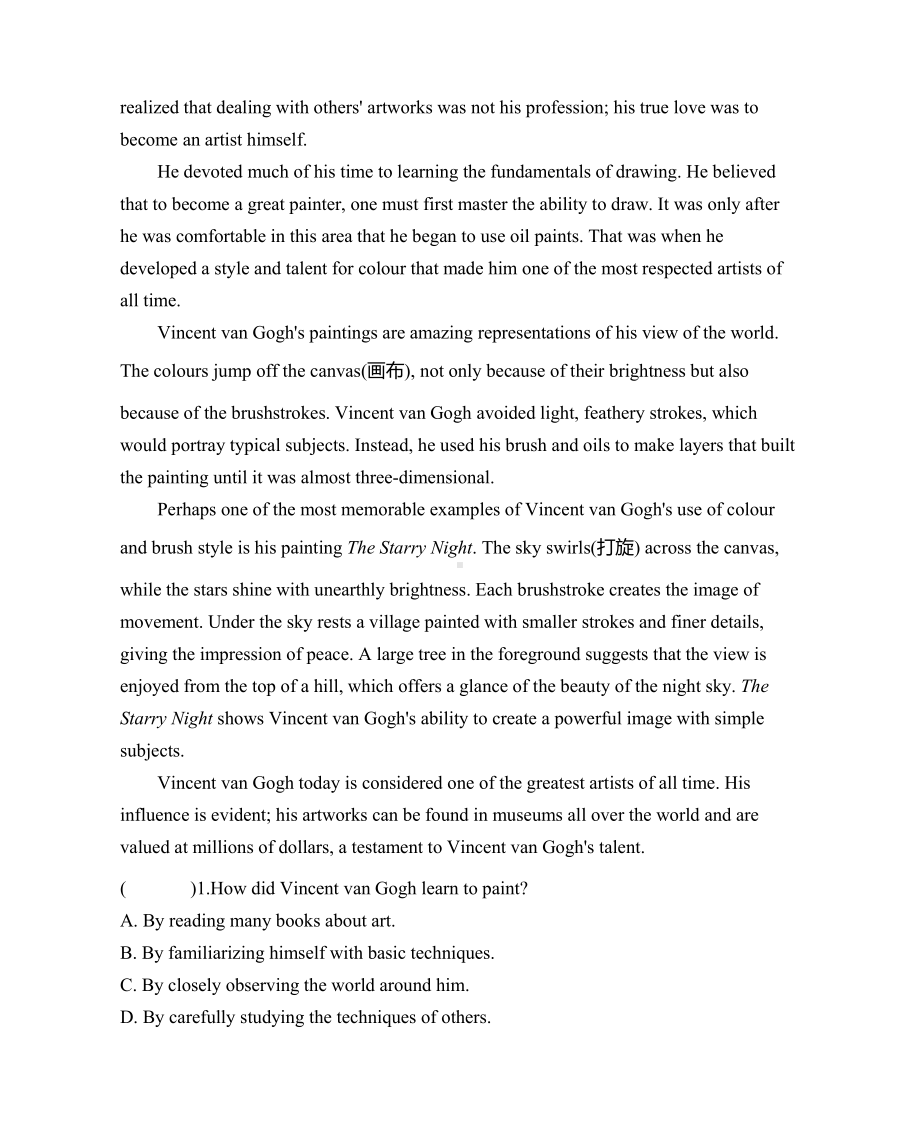 realized that dealing with others' artworks was not his profession; his true love was to become an artist himself.

He devoted much of his time to learning the fundamentals of drawing. He believed that to become a great painter, one must first master the ability to draw. It was only after he was comfortable in this area that he began to use oil paints. That was when he developed a style and talent for colour that made him one of the most respected artists of all time.

Vincent van Gogh's paintings are amazing representations of his view of the world. The colours jump off the canvas(画布), not only because of their brightness but also because of the brushstrokes. Vincent van Gogh avoided light, feathery strokes, which would portray typical subjects. Instead, he used his brush and oils to make layers that built the painting until it was almost three-dimensional.

Perhaps one of the most memorable examples of Vincent van Gogh's use of colour and brush style is his painting The Starry Night. The sky swirls(打旋) across the canvas, while the stars shine with unearthly brightness. Each brushstroke creates the image of movement. Under the sky rests a village painted with smaller strokes and finer details, giving the impression of peace. A large tree in the foreground suggests that the view is enjoyed from the top of a hill, which offers a glance of the beauty of the night sky. The Starry Night shows Vincent van Gogh's ability to create a powerful image with simple subjects.

Vincent van Gogh today is considered one of the greatest artists of all time. His influence is evident; his artworks can be found in museums all over the world and are valued at millions of dollars, a testament to Vincent van Gogh's talent.

(　　)1.How did Vincent van Gogh learn to paint?
A. By reading many books about art.
B. By familiarizing himself with basic techniques.
C. By closely observing the world around him.
D. By carefully studying the techniques of others.